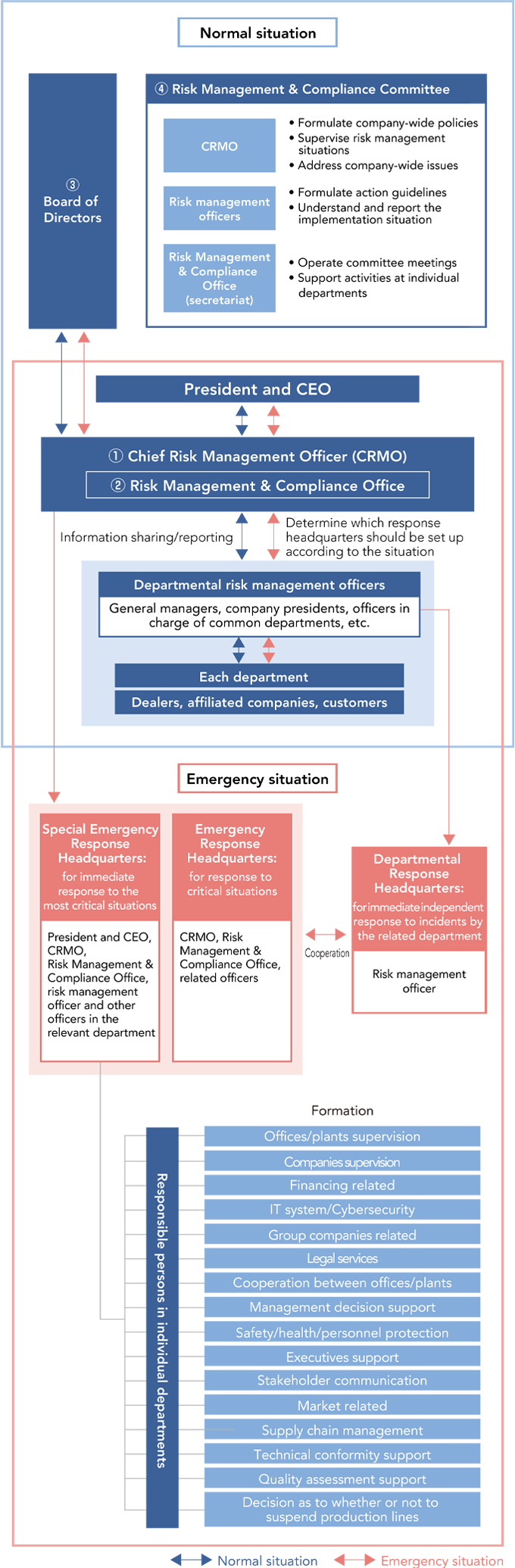 Normal situation

③ Board of Directors

④ Risk Management & Compliance Committee

CRMO
• Formulate company-wide policies
• Supervise risk management situations
• Address company-wide issues

Risk management officers
• Formulate action guidelines
• Understand and report the implementation situation

Risk Management & Compliance Office (secretariat)
• Operate committee meetings
• Support activities at individual departments

President and CEO

① Chief Risk Management Officer (CRMO)

② Risk Management & Compliance Office

Information sharing/reporting

Determine which response headquarters should be set up according to the situation

Departmental risk management officers

General managers, company presidents, officers in charge of common departments, etc.

Each department

Dealers, affiliated companies, customers

Emergency situation

Special Emergency Response Headquarters: for immediate response to the most critical situations

President and CEO, CRMO, Risk Management & Compliance Office, risk management officer and other officers in the relevant department

Emergency Response Headquarters: for response to critical situations

CRMO, Risk Management & Compliance Office, related officers

Cooperation

Departmental Response Headquarters: for immediate independent response to incidents by the related department

Risk management officer

Formation

Responsible persons in individual departments

Offices/plants supervision
Companies supervision
Financing related
IT system/Cybersecurity
Group companies related
Legal services
Cooperation between offices/plants
Management decision support
Safety/health/personnel protection
Executives support
Stakeholder communication
Market related
Supply chain management
Technical conformity support
Quality assessment support
Decision as to whether or not to suspend production lines

Normal situation
Emergency situation